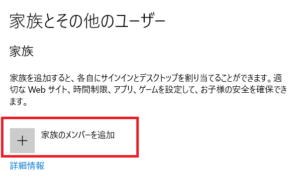 家族とその他のユーザー

家族

家族を追加すると、各自にサインインとデスクトップを割り当てることができます。適切な Web サイト、時間制限、アプリ、ゲームを設定して、お子様の安全を確保できます。

+ 家族のメンバーを追加

詳細情報